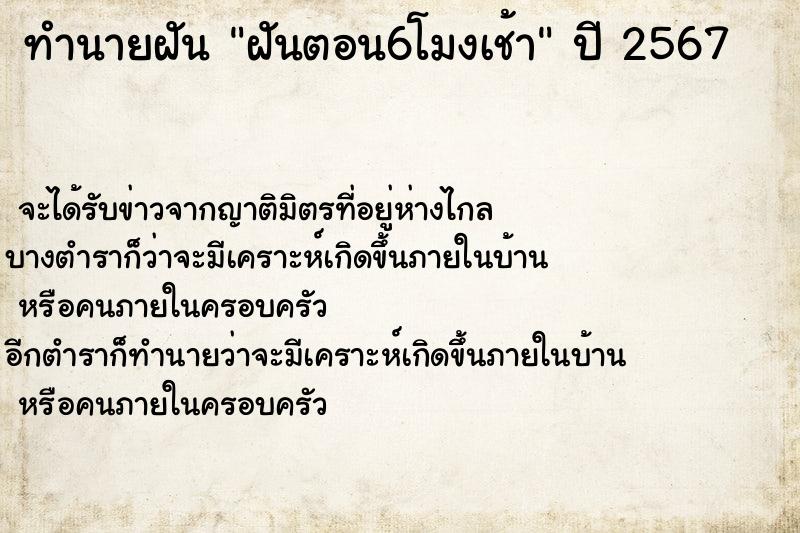 ทำนายฝัน "ฝันตอน6โมงเช้า" ปี 2567

จะได้รับข่าวจากญาติมิตรที่อยู่ห่างไกล
บางตำราก็ว่าจะมีเคราะห์เกิดขึ้นภายในบ้าน
หรือคนภายในครอบครัว
อีกตำราก็ทำนายว่าจะมีเคราะห์เกิดขึ้นภายในบ้าน
หรือคนภายในครอบครัว